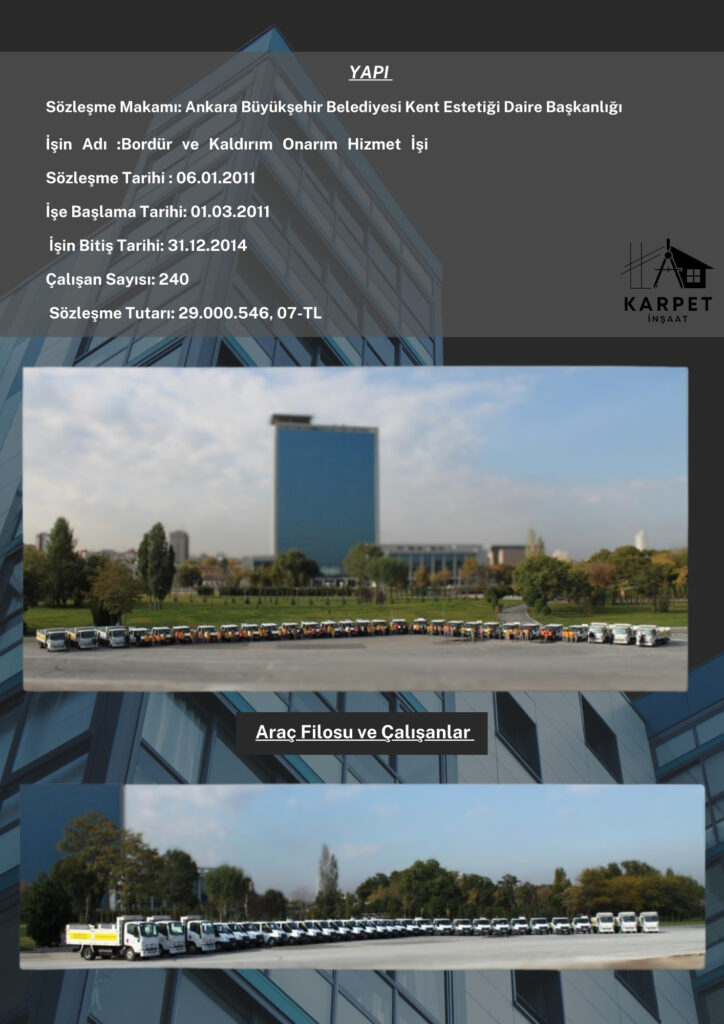 YAPI

Sözleşme Makamı: Ankara Büyükşehir Belediyesi Kent Estetiği Daire Başkanlığı

İşin Adı :Bordür ve Kaldırım Onarım Hizmet İşi

Sözleşme Tarihi : 06.01.2011

İşe Başlama Tarihi: 01.03.2011

İşin Bitiş Tarihi: 31.12.2014

Çalışan Sayısı: 240

Sözleşme Tutarı: 29.000.546, 07-TL

KARPET
İNŞAAT

Araç Filosu ve Çalışanlar